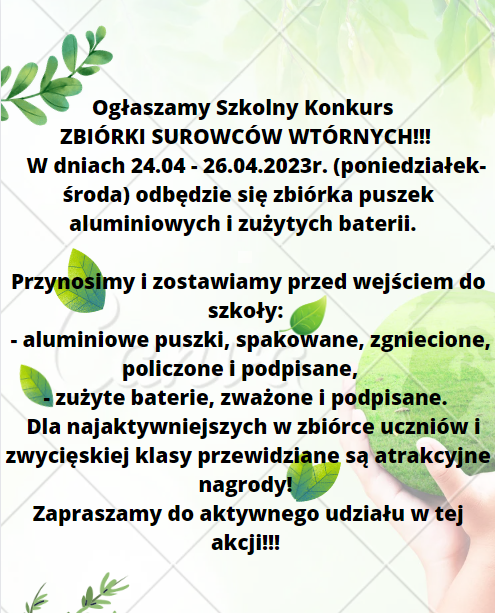 Ogłaszamy Szkolny Konkurs
ZBIÓRKI SUROWCÓW WTÓRNYCH!!!
W dniach 24.04 - 26.04.2023r. (poniedziałek-środa) odbędzie się zbiórka puszek aluminiowych i zużytych baterii.

Przynosimy i zostawiamy przed wejściem do szkoły:
- aluminiowe puszki, spakowane, zgniecione, policzone i podpisane,
- zużyte baterie, zważone i podpisane.
Dla najaktywniejszych w zbiórce uczniów i zwycięskiej klasy przewidziane są atrakcyjne nagrody!
Zapraszamy do aktywnego udziału w tej akcji!!!